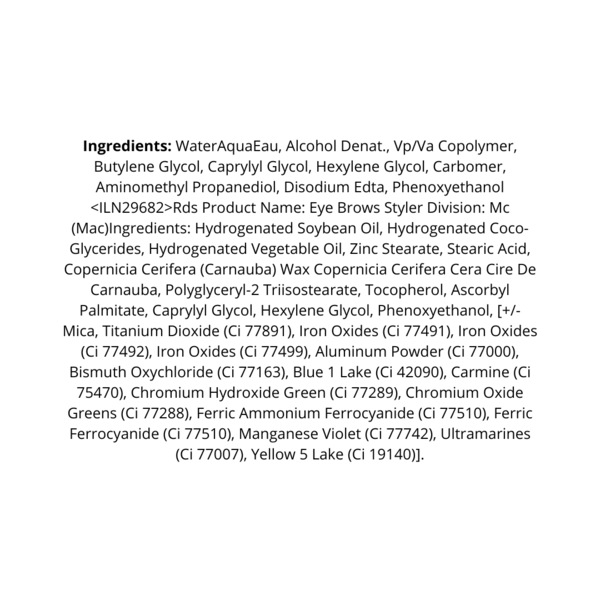 Ingredients: WaterAquaEau, Alcohol Denat., Vp/Va Copolymer, Butylene Glycol, Caprylyl Glycol, Hexylene Glycol, Carbomer, Aminomethyl Propanediol, Disodium Edta, Phenoxyethanol <ILN29682>Rds Product Name: Eye Brows Styler Division: Mc (Mac)Ingredients: Hydrogenated Soybean Oil, Hydrogenated Coco-Glycerides, Hydrogenated Vegetable Oil, Zinc Stearate, Stearic Acid, Copernicia Cerifera (Carnauba) Wax Copernicia Cerifera Cera Cire De Carnauba, Polyglyceryl-2 Triisostearate, Tocopherol, Ascorbyl Palmitate, Caprylyl Glycol, Hexylene Glycol, Phenoxyethanol, [+/- Mica, Titanium Dioxide (Ci 77891), Iron Oxides (Ci 77491), Iron Oxides (Ci 77492), Iron Oxides (Ci 77499), Aluminum Powder (Ci 77000), Bismuth Oxychloride (Ci 77163), Blue 1 Lake (Ci 42090), Carmine (Ci 75470), Chromium Hydroxide Green (Ci 77289), Chromium Oxide Greens (Ci 77288), Ferric Ammonium Ferrocyanide (Ci 77510), Ferric Ferrocyanide (Ci 77510), Manganese Violet (Ci 77742), Ultramarines (Ci 77007), Yellow 5 Lake (Ci 19140)].